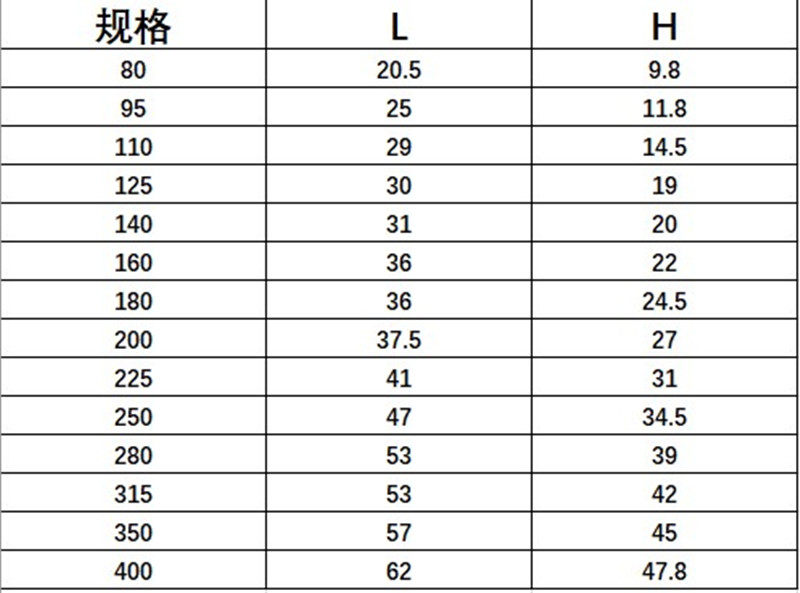 | 规格 | L | H |
|---|---|---|
| 80 | 20.5 | 9.8 |
| 95 | 25 | 11.8 |
| 110 | 29 | 14.5 |
| 125 | 30 | 19 |
| 140 | 31 | 20 |
| 160 | 36 | 22 |
| 180 | 36 | 24.5 |
| 200 | 37.5 | 27 |
| 225 | 41 | 31 |
| 250 | 47 | 34.5 |
| 280 | 53 | 39 |
| 315 | 53 | 42 |
| 350 | 57 | 45 |
| 400 | 62 | 47.8 |